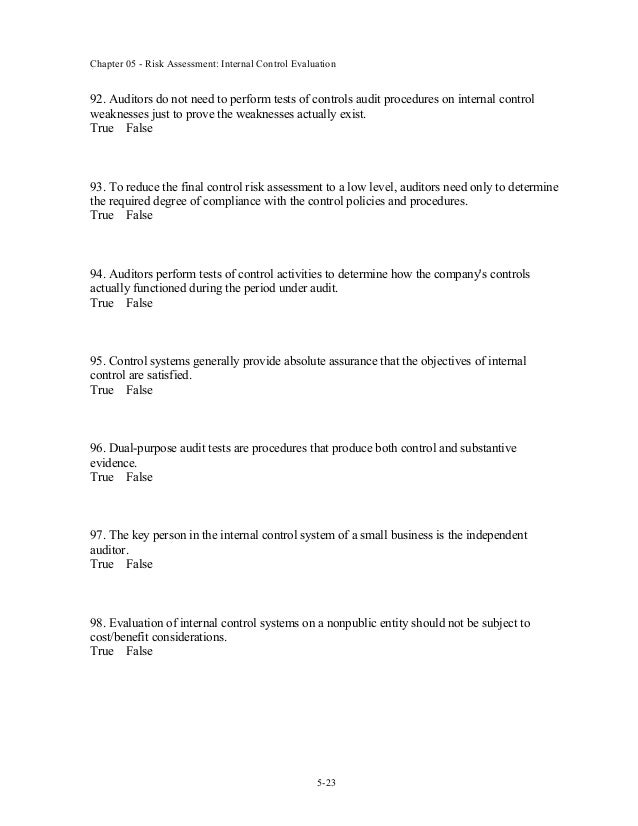 Chapter 05 - Risk Assessment: Internal Control Evaluation

92. Auditors do not need to perform tests of controls audit procedures on internal control weaknesses just to prove the weaknesses actually exist.
True False

93. To reduce the final control risk assessment to a low level, auditors need only to determine the required degree of compliance with the control policies and procedures.
True False

94. Auditors perform tests of control activities to determine how the company's controls actually functioned during the period under audit.
True False

95. Control systems generally provide absolute assurance that the objectives of internal control are satisfied.
True False

96. Dual-purpose audit tests are procedures that produce both control and substantive evidence.
True False

97. The key person in the internal control system of a small business is the independent auditor.
True False

98. Evaluation of internal control systems on a nonpublic entity should not be subject to cost/benefit considerations.
True False

5-23